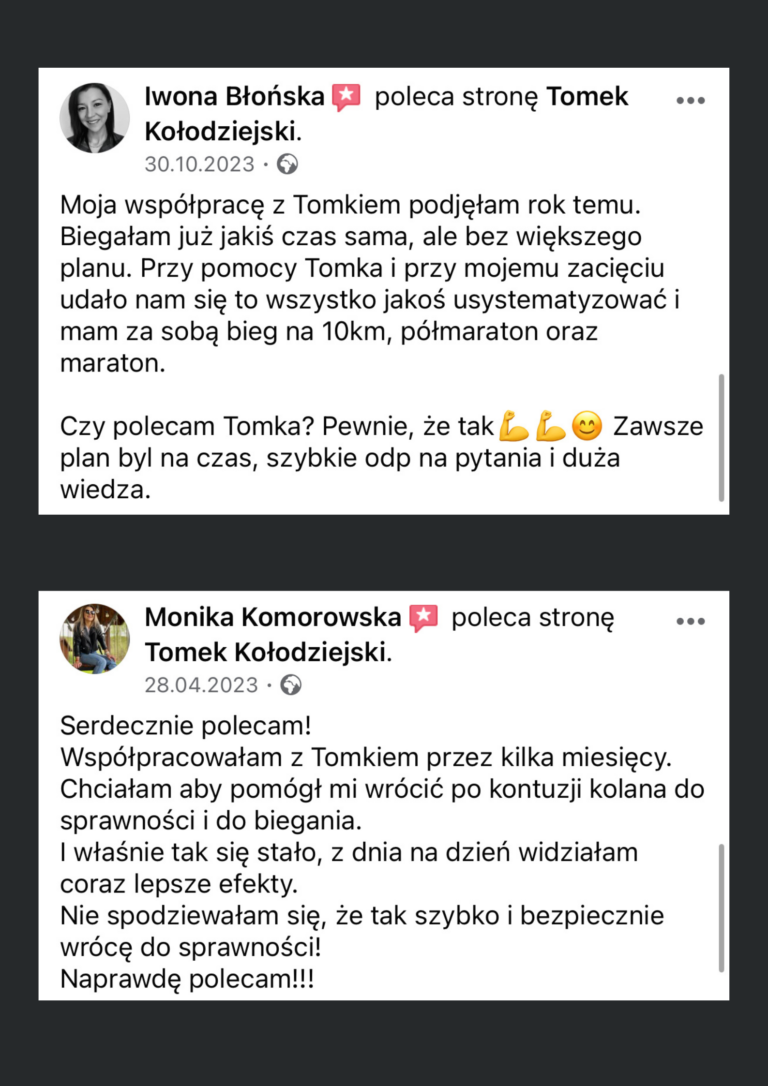 Iwona Błońska poleca stronę Tomek Kołodziejski.
30.10.2023 ·

Moja współpracę z Tomkiem podjęłam rok temu. Biegałam już jakiś czas sama, ale bez większego planu. Przy pomocy Tomka i przy mojemu zacięciu udało nam się to wszystko jakoś usystematyzować i mam za sobą bieg na 10km, półmaraton oraz maraton.

Czy polecam Tomka? Pewnie, że tak💪💪😊 Zawsze plan byl na czas, szybkie odp na pytania i duża wiedza.

Monika Komorowska poleca stronę Tomek Kołodziejski.
28.04.2023 ·

Serdecznie polecam!
Współpracowałam z Tomkiem przez kilka miesięcy.
Chciałam aby pomógł mi wrócić po kontuzji kolana do sprawności i do biegania.
I właśnie tak się stało, z dnia na dzień widziałam coraz lepsze efekty.
Nie spodziewałam się, że tak szybko i bezpiecznie wrócę do sprawności!
Naprawdę polecam!!!